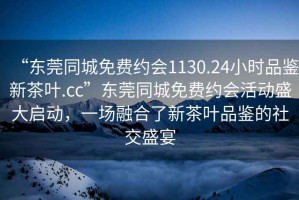 “东莞同城免费约会1130.24小时品鉴新茶叶.cc”东莞同城免费约会活动盛大启动，一场融合了新茶叶品鉴的社交盛宴